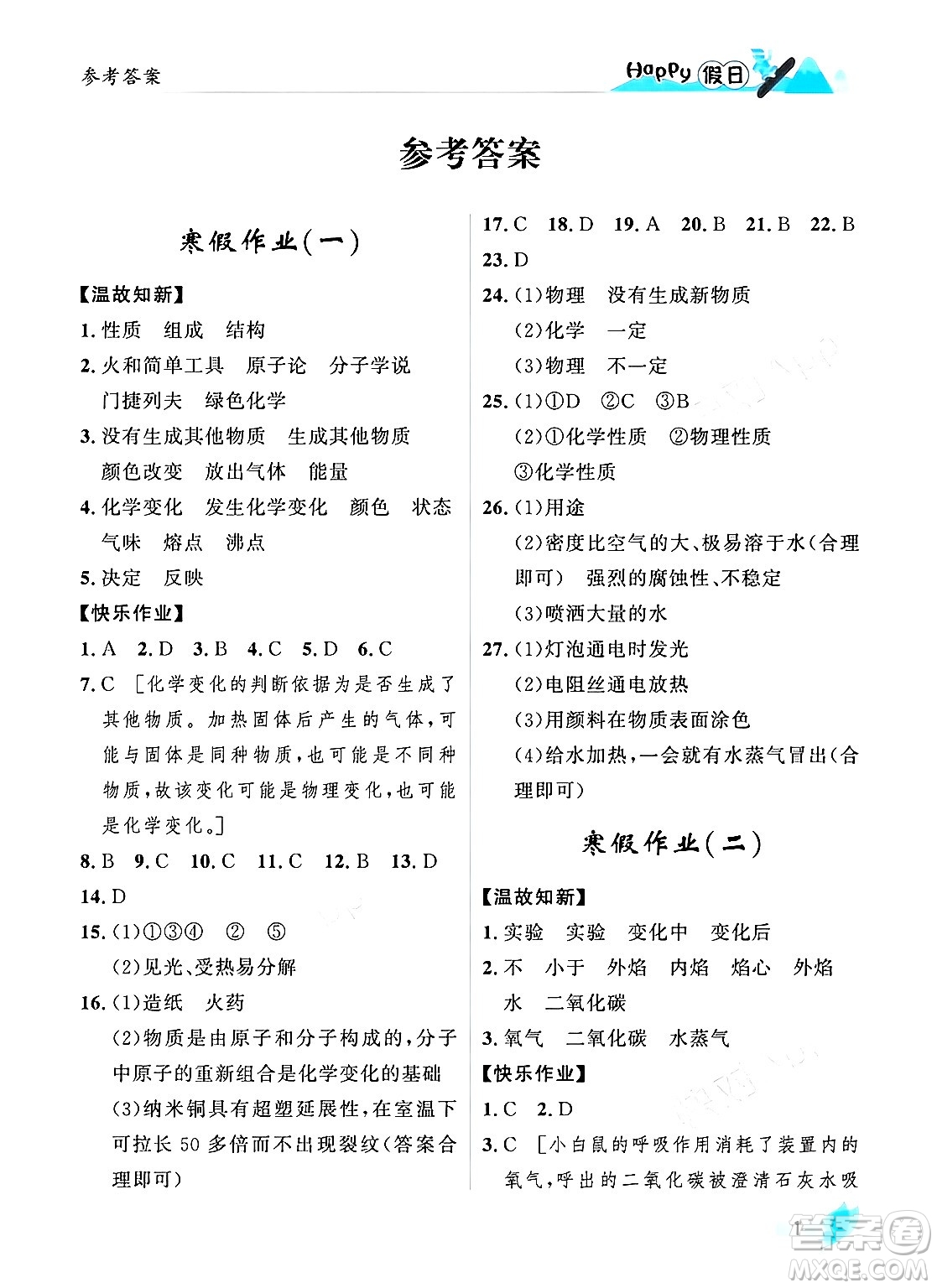 参考答案

Happy 假日

参考答案

寒假作业(一)

【温故知新】

1. 性质　组成　结构

2. 火和简单工具　原子论　分子学说　门捷列夫　绿色化学

3. 没有生成其他物质　生成其他物质　颜色改变　放出气体　能量

4. 化学变化　发生化学变化　颜色　状态　气味　熔点　沸点

5. 决定　反映

【快乐作业】

1. A　2. D　3. B　4. C　5. D　6. C

7. C　[化学变化的判断依据为是否生成了其他物质。加热固体后产生的气体,可能与固体是同种物质,也可能是不同种物质,故该变化可能是物理变化,也可能是化学变化。]

8. B　9. C　10. C　11. C　12. B　13. D

14. D

15. (1)①③④　②　⑤

(2)见光、受热易分解

16. (1)造纸　火药

(2)物质是由原子和分子构成的,分子中原子的重新组合是化学变化的基础

(3)纳米铜具有超塑延展性,在室温下可拉长 50 多倍而不出现裂纹(答案合理即可)

17. C　18. D　19. A　20. B　21. B　22. B

23. D

24. (1)物理　没有生成新物质

(2)化学　一定

(3)物理　不一定

25. (1)①D　②C　③B

(2)①化学性质　②物理性质

③化学性质

26. (1)用途

(2)密度比空气的大、极易溶于水(合理即可)　强烈的腐蚀性、不稳定

(3)喷洒大量的水

27. (1)灯泡通电时发光

(2)电阻丝通电放热

(3)用颜料在物质表面涂色

(4)给水加热,一会就有水蒸气冒出(合理即可)

寒假作业(二)

【温故知新】

1. 实验　实验　变化中　变化后

2. 不　小于　外焰　内焰　焰心　外焰　水　二氧化碳

3. 氧气　二氧化碳　水蒸气

【快乐作业】

1. C　2. D

3. C　[小白鼠的呼吸作用消耗了装置内的氧气,呼出的二氧化碳被澄清石灰水吸

1

答案圈 MXQE.COM